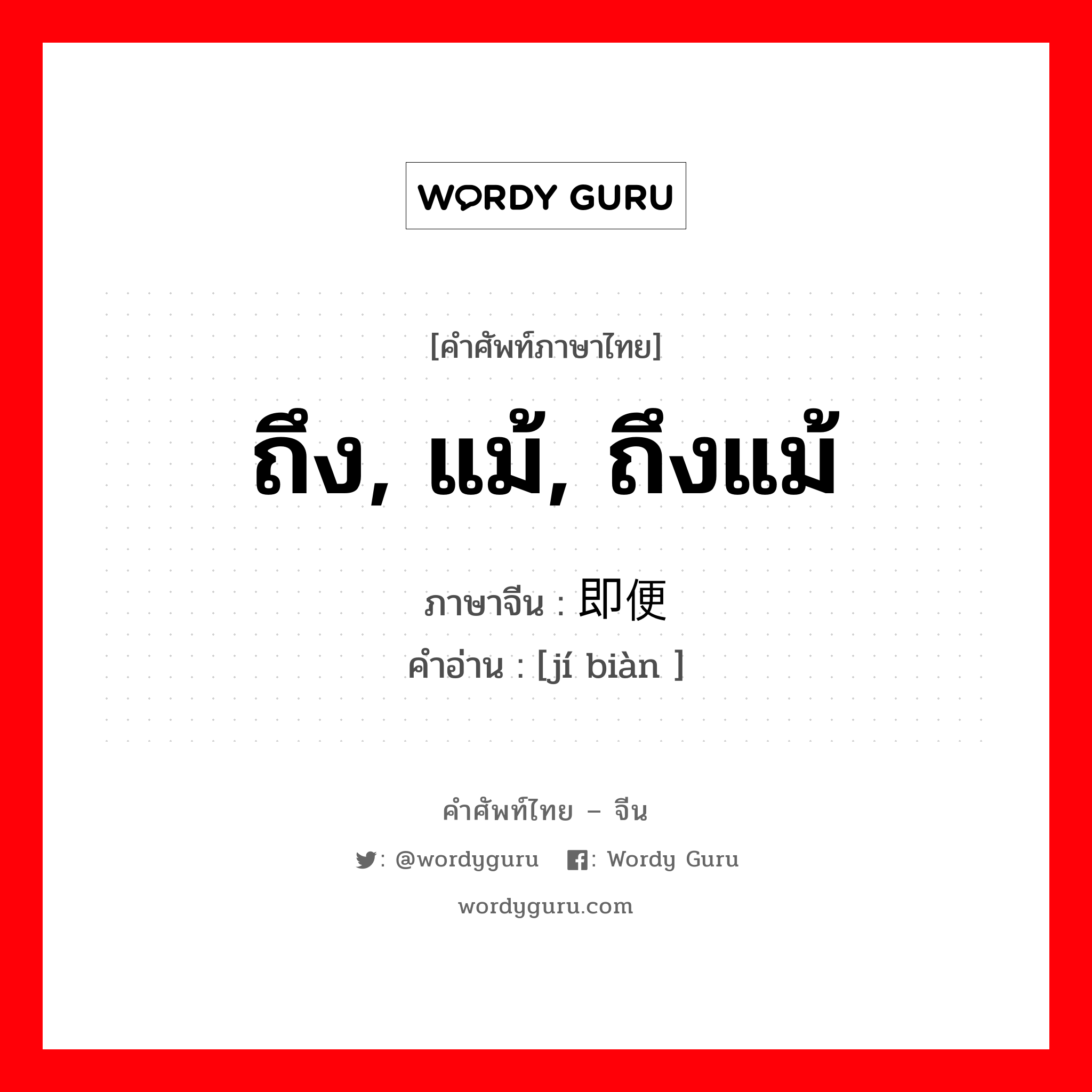 WORDY GURU

[คำศัพท์ภาษาไทย]

ถึง, แม้, ถึงแม้

ภาษาจีน : 即便

คำอ่าน : [jí biàn ]

คำศัพท์ไทย – จีน

: @wordyguru : Wordy Guru

wordyguru.com